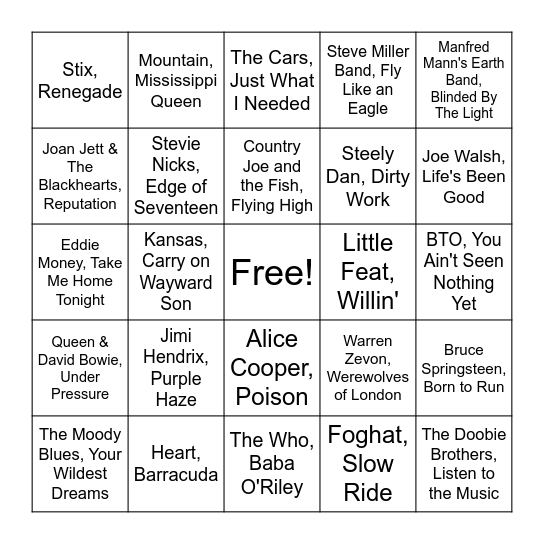 | | | | | |
|---|---|---|---|---|
| Stix, Renegade | Mountain, Mississippi Queen | The Cars, Just What I Needed | Steve Miller Band, Fly Like an Eagle | Manfred Mann's Earth Band, Blinded By The Light |
| Joan Jett & The Blackhearts, Reputation | Stevie Nicks, Edge of Seventeen | Country Joe and the Fish, Flying High | Steely Dan, Dirty Work | Joe Walsh, Life's Been Good |
| Eddie Money, Take Me Home Tonight | Kansas, Carry on Wayward Son | Free! | Little Feat, Willin' | BTO, You Ain't Seen Nothing Yet |
| Queen & David Bowie, Under Pressure | Jimi Hendrix, Purple Haze | Alice Cooper, Poison | Warren Zevon, Werewolves of London | Bruce Springsteen, Born to Run |
| The Moody Blues, Your Wildest Dreams | Heart, Barracuda | The Who, Baba O'Riley | Foghat, Slow Ride | The Doobie Brothers, Listen to the Music |